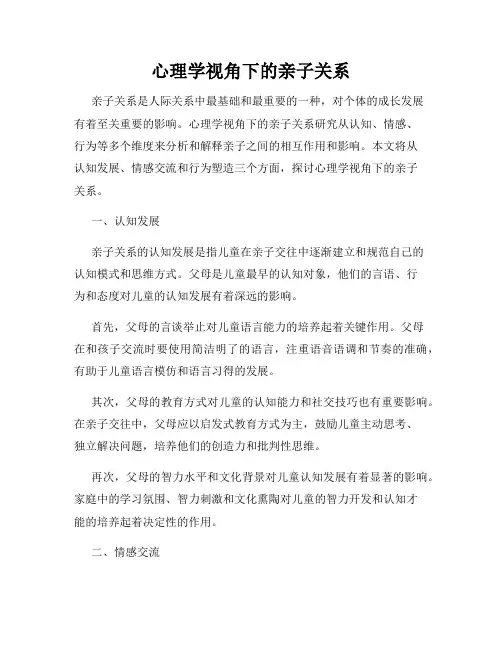 心理学视角下的亲子关系

亲子关系是人际关系中最基础和最重要的一种，对个体的成长发展有着至关重要的影响。心理学视角下的亲子关系研究从认知、情感、行为等多个维度来分析和解释亲子之间的相互作用和影响。本文将从认知发展、情感交流和行为塑造三个方面，探讨心理学视角下的亲子关系。

一、认知发展

亲子关系的认知发展是指儿童在亲子交往中逐渐建立和规范自己的认知模式和思维方式。父母是儿童最早的认知对象，他们的言语、行为和态度对儿童的认知发展有着深远的影响。

首先，父母的言谈举止对儿童语言能力的培养起着关键作用。父母在和孩子交流时要使用简洁明了的语言，注重语音语调和节奏的准确，有助于儿童语言模仿和语言习得的发展。

其次，父母的教育方式对儿童的认知能力和社交技巧也有重要影响。在亲子交往中，父母应以启发式教育方式为主，鼓励儿童主动思考、独立解决问题，培养他们的创造力和批判性思维。

再次，父母的智力水平和文化背景对儿童认知发展有着显著的影响。家庭中的学习氛围、智力刺激和文化熏陶对儿童的智力开发和认知才能的培养起着决定性的作用。

二、情感交流